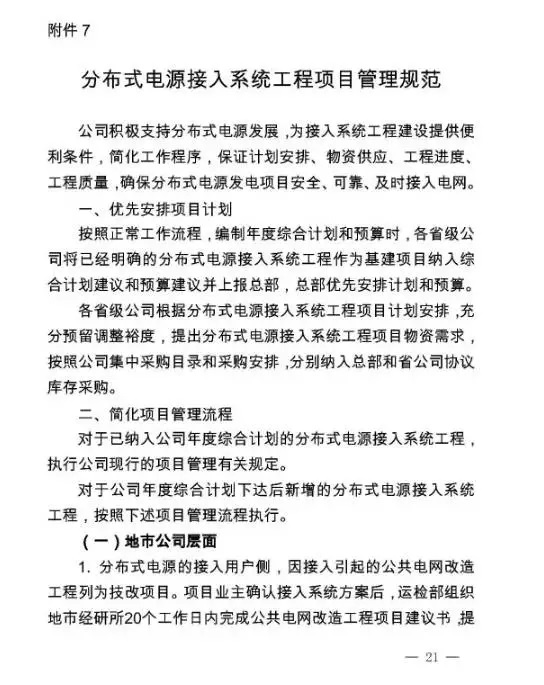 附件 7

分布式电源接入系统工程项目管理规范

公司积极支持分布式电源发展，为接入系统工程建设提供便利条件，简化工作程序，保证计划安排、物资供应、工程进度、工程质量，确保分布式电源发电项目安全、可靠、及时接入电网。

一、优先安排项目计划

按照正常工作流程，编制年度综合计划和预算时，各省级公司将已经明确的分布式电源接入系统工程作为基建项目纳入综合计划建议和预算建议并上报总部，总部优先安排计划和预算。

各省级公司根据分布式电源接入系统工程项目计划安排，充分预留调整裕度，提出分布式电源接入系统工程项目物资需求，按照公司集中采购目录和采购安排，分别纳入总部和省公司协议库存采购。

二、简化项目管理流程

对于已纳入公司年度综合计划的分布式电源接入系统工程，执行公司现行的项目管理有关规定。

对于公司年度综合计划下达后新增的分布式电源接入系统工程，按照下述项目管理流程执行。

（一）地市公司层面

1. 分布式电源的接入用户侧，因接入引起的公共电网改造工程列为技改项目。项目业主确认接入系统方案后，运检部组织地市经研所20个工作日内完成公共电网改造工程项目建议书，提

— 21 —